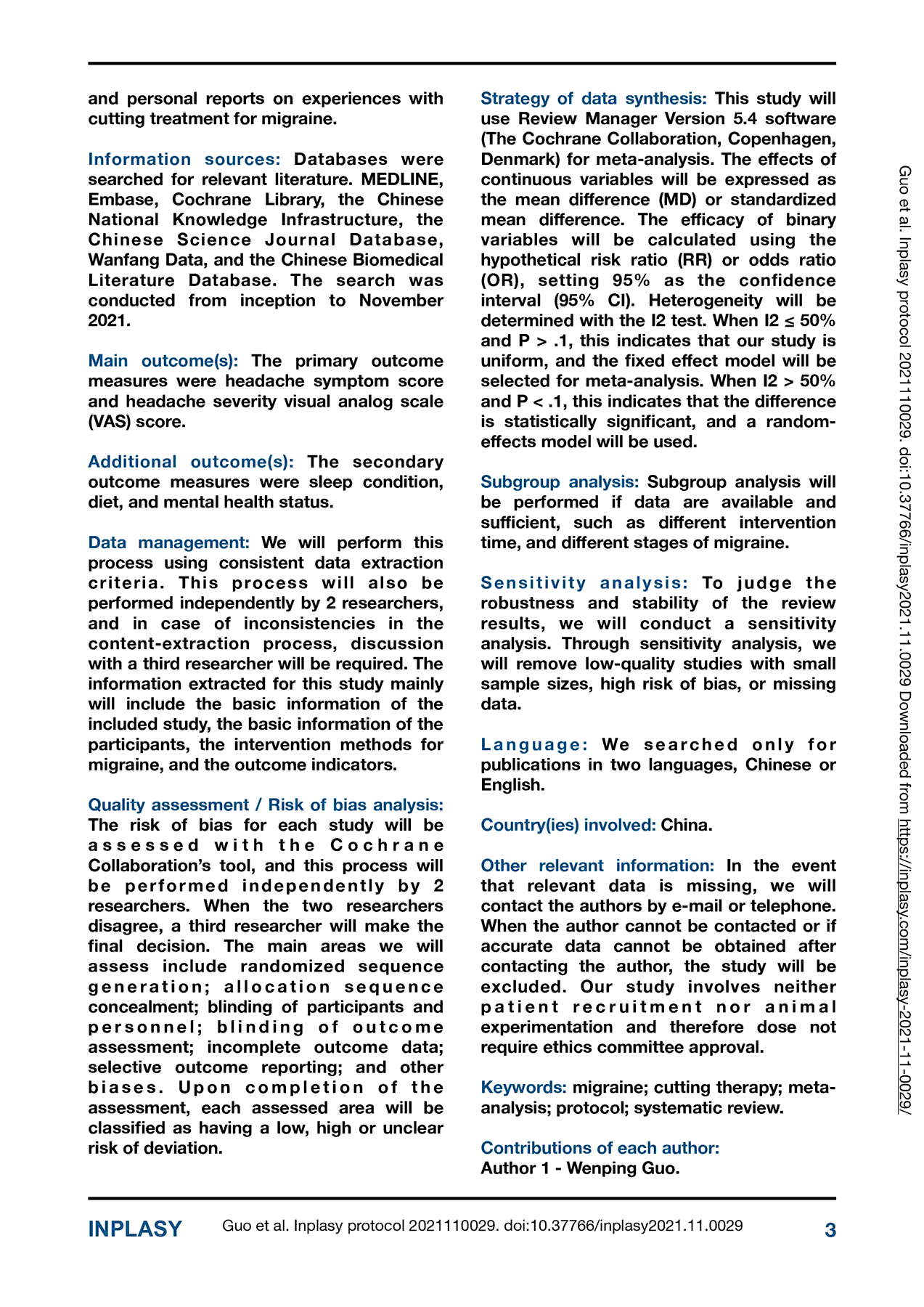 and personal reports on experiences with cutting treatment for migraine.

Information sources: Databases were searched for relevant literature. MEDLINE, Embase, Cochrane Library, the Chinese National Knowledge Infrastructure, the Chinese Science Journal Database, Wanfang Data, and the Chinese Biomedical Literature Database. The search was conducted from inception to November 2021.

Main outcome(s): The primary outcome measures were headache symptom score and headache severity visual analog scale (VAS) score.

Additional outcome(s): The secondary outcome measures were sleep condition, diet, and mental health status.

Data management: We will perform this process using consistent data extraction criteria. This process will also be performed independently by 2 researchers, and in case of inconsistencies in the content-extraction process, discussion with a third researcher will be required. The information extracted for this study mainly will include the basic information of the included study, the basic information of the participants, the intervention methods for migraine, and the outcome indicators.

Quality assessment / Risk of bias analysis: The risk of bias for each study will be assessed with the Cochrane Collaboration's tool, and this process will be performed independently by 2 researchers. When the two researchers disagree, a third researcher will make the final decision. The main areas we will assess include randomized sequence generation; allocation sequence concealment; blinding of participants and personnel; blinding of outcome assessment; incomplete outcome data; selective outcome reporting; and other biases. Upon completion of the assessment, each assessed area will be classified as having a low, high or unclear risk of deviation.

Strategy of data synthesis: This study will use Review Manager Version 5.4 software (The Cochrane Collaboration, Copenhagen, Denmark) for meta-analysis. The effects of continuous variables will be expressed as the mean difference (MD) or standardized mean difference. The efficacy of binary variables will be calculated using the hypothetical risk ratio (RR) or odds ratio (OR), setting 95% as the confidence interval (95% CI). Heterogeneity will be determined with the I2 test. When I2 ≤ 50% and P > .1, this indicates that our study is uniform, and the fixed effect model will be selected for meta-analysis. When I2 > 50% and P < .1, this indicates that the difference is statistically significant, and a random-effects model will be used.

Subgroup analysis: Subgroup analysis will be performed if data are available and sufficient, such as different intervention time, and different stages of migraine.

Sensitivity analysis: To judge the robustness and stability of the review results, we will conduct a sensitivity analysis. Through sensitivity analysis, we will remove low-quality studies with small sample sizes, high risk of bias, or missing data.

Language: We searched only for publications in two languages, Chinese or English.

Country(ies) involved: China.

Other relevant information: In the event that relevant data is missing, we will contact the authors by e-mail or telephone. When the author cannot be contacted or if accurate data cannot be obtained after contacting the author, the study will be excluded. Our study involves neither patient recruitment nor animal experimentation and therefore dose not require ethics committee approval.

Keywords: migraine; cutting therapy; meta-analysis; protocol; systematic review.

Contributions of each author:
Author 1 - Wenping Guo.

Guo et al. Inplasy protocol 2021110029. doi:10.37766/inplasy2021.11.0029 Downloaded from https://inplasy.com/inplasy-2021-11-0029/

INPLASY Guo et al. Inplasy protocol 2021110029. doi:10.37766/inplasy2021.11.0029 3